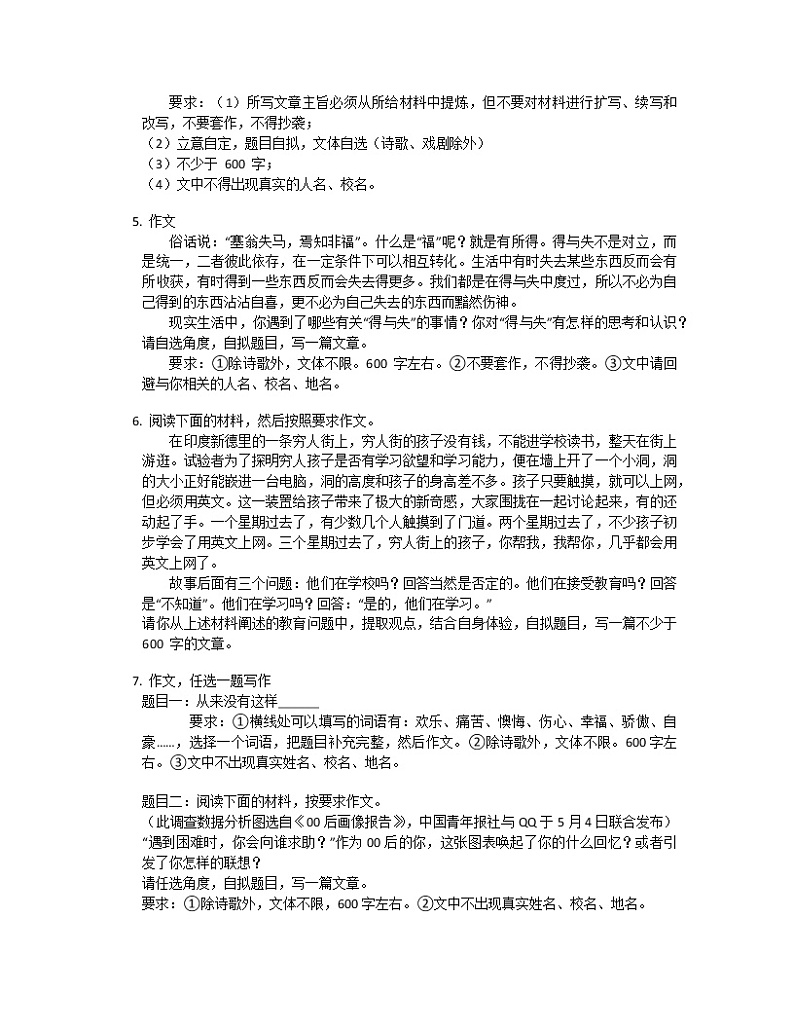 要求：（1）所写文章主旨必须从所给材料中提炼，但不要对材料进行扩写、续写和改写，不要套作，不得抄袭；
（2）立意自定，题目自拟，文体自选（诗歌、戏剧除外）
（3）不少于 600 字；
（4）文中不得出现真实的人名、校名。

5. 作文
俗话说：“塞翁失马，焉知非福”。什么是“福”呢？就是有所得。得与失不是对立，而是统一，二者彼此依存，在一定条件下可以相互转化。生活中有时失去某些东西反而会有所收获，有时得到一些东西反而会失去得更多。我们都是在得与失中度过，所以不必为自己得到的东西沾沾自喜，更不必为自己失去的东西而黯然伤神。
现实生活中，你遇到了哪些有关“得与失”的事情？你对“得与失”有怎样的思考和认识？请自选角度，自拟题目，写一篇文章。
要求：①除诗歌外，文体不限。600 字左右。②不要套作，不得抄袭。③文中请回避与你相关的人名、校名、地名。

6. 阅读下面的材料，然后按照要求作文。
在印度新德里的一条穷人街上，穷人街的孩子没有钱，不能进学校读书，整天在街上游逛。试验者为了探明穷人孩子是否有学习欲望和学习能力，便在墙上开了一个小洞，洞的大小正好能嵌进一台电脑，洞的高度和孩子的身高差不多。孩子只要触摸，就可以上网，但必须用英文。这一装置给孩子带来了极大的新奇感，大家围拢在一起讨论起来，有的还动起了手。一个星期过去了，有少数几个人触摸到了门道。两个星期过去了，不少孩子初步学会了用英文上网。三个星期过去了，穷人街上的孩子，你帮我，我帮你，几乎都会用英文上网了。
故事后面有三个问题：他们在学校吗？回答当然是否定的。他们在接受教育吗？回答是“不知道”。他们在学习吗？回答：“是的，他们在学习。”
请你从上述材料阐述的教育问题中，提取观点，结合自身体验，自拟题目，写一篇不少于 600 字的文章。

7. 作文，任选一题写作
题目一：从来没有这样______
要求：①横线处可以填写的词语有：欢乐、痛苦、懊悔、伤心、幸福、骄傲、自豪……，选择一个词语，把题目补充完整，然后作文。②除诗歌外，文体不限。600 字左右。③文中不出现真实姓名、校名、地名。

题目二：阅读下面的材料，按要求作文。
（此调查数据分析图选自《00 后画像报告》，中国青年报社与 QQ 于 5 月 4 日联合发布）
“遇到困难时，你会向谁求助？”作为 00 后的你，这张图表唤起了你的什么回忆？或者引发了你怎样的联想？
请任选角度，自拟题目，写一篇文章。
要求：①除诗歌外，文体不限，600 字左右。②文中不出现真实姓名、校名、地名。